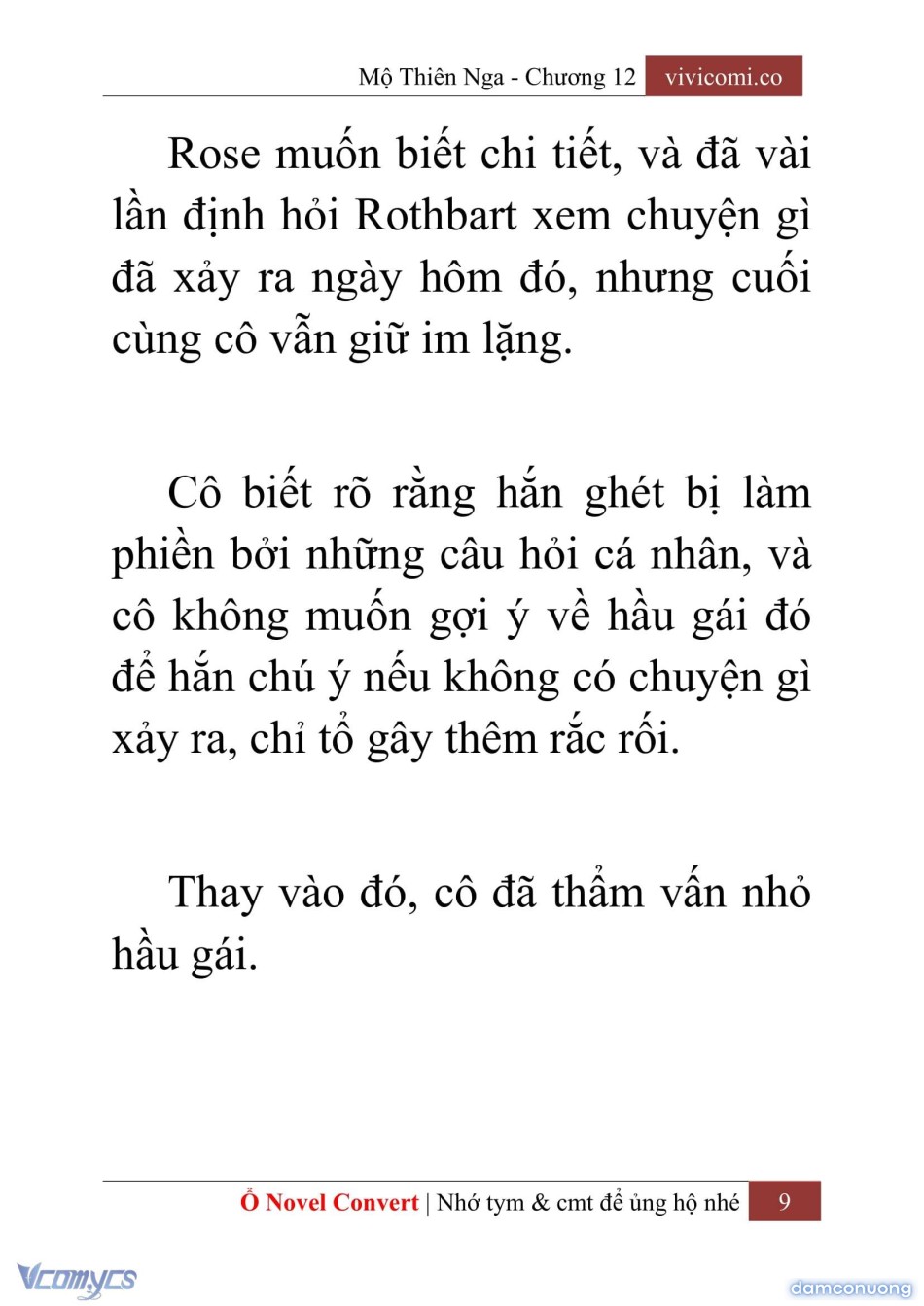 Mộ Thiên Nga - Chương 12 vivicomi.co

Rose muốn biết chi tiết, và đã vài lần định hỏi Rothbart xem chuyện gì đã xảy ra ngày hôm đó, nhưng cuối cùng cô vẫn giữ im lặng.

Cô biết rõ rằng hắn ghét bị làm phiền bởi những câu hỏi cá nhân, và cô không muốn gợi ý về hầu gái đó để hắn chú ý nếu không có chuyện gì xảy ra, chỉ tổ gây thêm rắc rối.

Thay vào đó, cô đã thẩm vấn nhỏ hầu gái.

Ổ Novel Convert | Nhớ tym & cmt để ủng hộ nhé 9

Vcomycs

damconuong